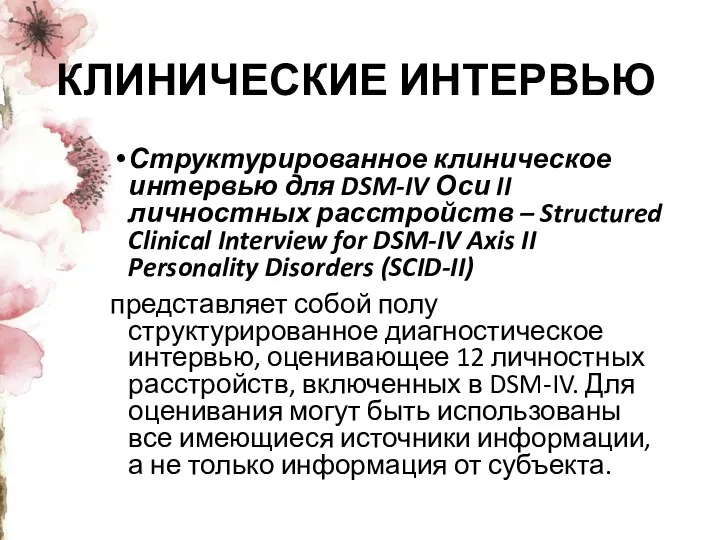 КЛИНИЧЕСКИЕ ИНТЕРВЬЮ

•Структурированное клиническое интервью для DSM-IV Оси II личностных расстройств – Structured Clinical Interview for DSM-IV Axis II Personality Disorders (SCID-II)

представляет собой полу структурированное диагностическое интервью, оценивающее 12 личностных расстройств, включенных в DSM-IV. Для оценивания могут быть использованы все имеющиеся источники информации, а не только информация от субъекта.